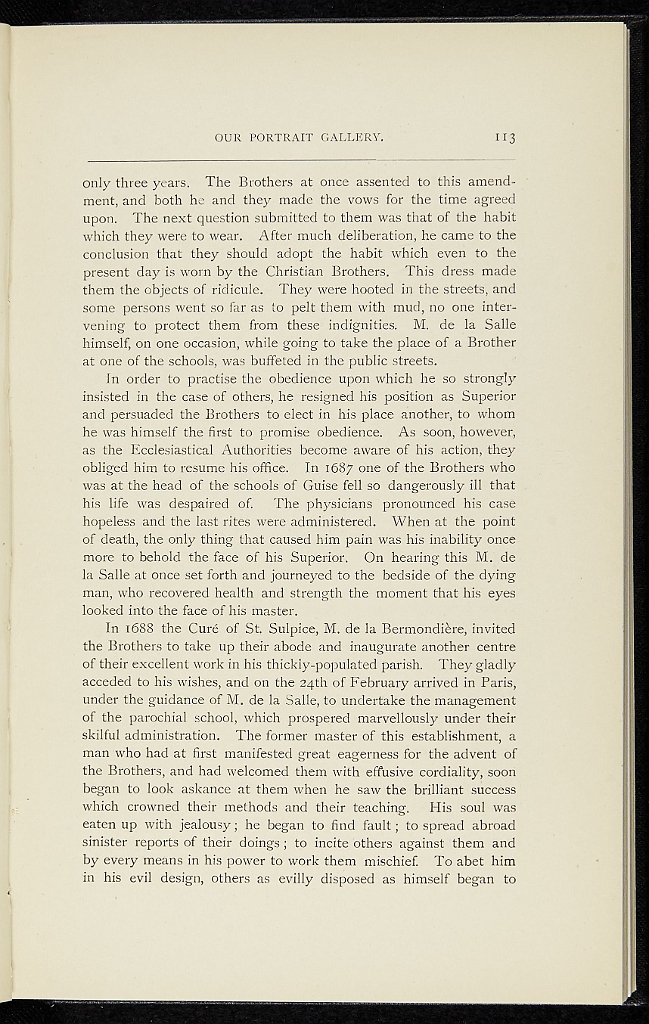 OUR PORTRAIT GALLERY. 113

only three years. The Brothers at once assented to this amendment, and both he and they made the vows for the time agreed upon. The next question submitted to them was that of the habit which they were to wear. After much deliberation, he came to the conclusion that they should adopt the habit which even to the present day is worn by the Christian Brothers. This dress made them the objects of ridicule. They were hooted in the streets, and some persons went so far as to pelt them with mud, no one intervening to protect them from these indignities. M. de la Salle himself, on one occasion, while going to take the place of a Brother at one of the schools, was buffeted in the public streets.

In order to practise the obedience upon which he so strongly insisted in the case of others, he resigned his position as Superior and persuaded the Brothers to elect in his place another, to whom he was himself the first to promise obedience. As soon, however, as the Ecclesiastical Authorities become aware of his action, they obliged him to resume his office. In 1687 one of the Brothers who was at the head of the schools of Guise fell so dangerously ill that his life was despaired of. The physicians pronounced his case hopeless and the last rites were administered. When at the point of death, the only thing that caused him pain was his inability once more to behold the face of his Superior. On hearing this M. de la Salle at once set forth and journeyed to the bedside of the dying man, who recovered health and strength the moment that his eyes looked into the face of his master.

In 1688 the Curé of St. Sulpice, M. de la Bermondière, invited the Brothers to take up their abode and inaugurate another centre of their excellent work in his thickly-populated parish. They gladly acceded to his wishes, and on the 24th of February arrived in Paris, under the guidance of M. de la Salle, to undertake the management of the parochial school, which prospered marvellously under their skilful administration. The former master of this establishment, a man who had at first manifested great eagerness for the advent of the Brothers, and had welcomed them with effusive cordiality, soon began to look askance at them when he saw the brilliant success which crowned their methods and their teaching. His soul was eaten up with jealousy; he began to find fault; to spread abroad sinister reports of their doings; to incite others against them and by every means in his power to work them mischief. To abet him in his evil design, others as evilly disposed as himself began to